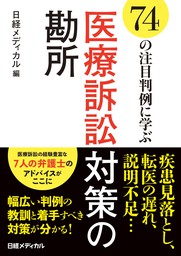 74の注目判例に学ぶ

医療訴訟対策の勘所

日経メディカル 編

疾患見落とし、転医の遅れ、説明不足…

医療訴訟の経験豊富な
7人の弁護士の
アドバイスが
ここに

幅広い判例の
教訓と着手すべき
対策が分かる！

日経メディカル